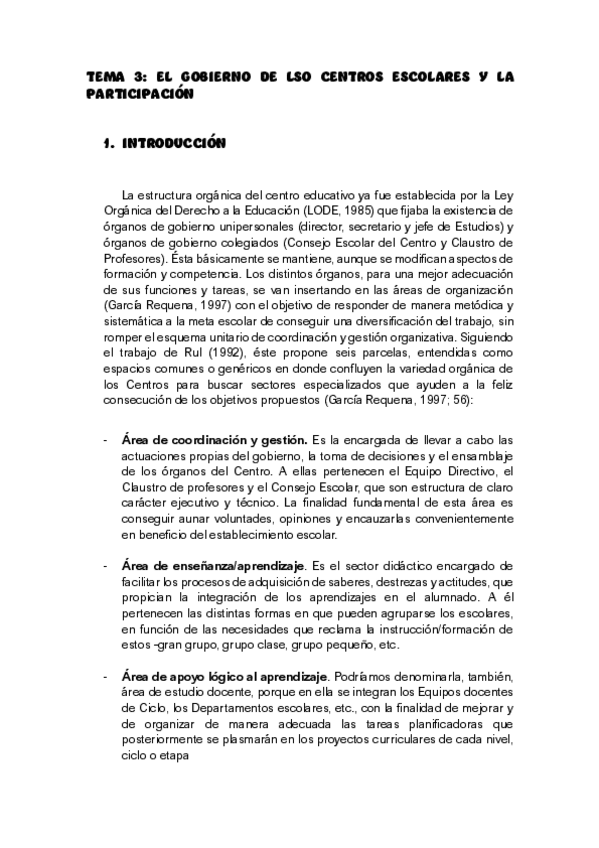 TEMA 3: EL GOBIERNO DE LSO CENTROS ESCOLARES Y LA PARTICIPACIÓN

1. INTRODUCCIÓN

La estructura orgánica del centro educativo ya fue establecida por la Ley Orgánica del Derecho a la Educación (LODE, 1985) que fijaba la existencia de órganos de gobierno unipersonales (director, secretario y jefe de Estudios) y órganos de gobierno colegiados (Consejo Escolar del Centro y Claustro de Profesores). Ésta básicamente se mantiene, aunque se modifican aspectos de formación y competencia. Los distintos órganos, para una mejor adecuación de sus funciones y tareas, se van insertando en las áreas de organización (García Requena, 1997) con el objetivo de responder de manera metódica y sistemática a la meta escolar de conseguir una diversificación del trabajo, sin romper el esquema unitario de coordinación y gestión organizativa. Siguiendo el trabajo de Rul (1992), éste propone seis parcelas, entendidas como espacios comunes o genéricos en donde confluyen la variedad orgánica de los Centros para buscar sectores especializados que ayuden a la feliz consecución de los objetivos propuestos (García Requena, 1997; 56):

- Área de coordinación y gestión. Es la encargada de llevar a cabo las actuaciones propias del gobierno, la toma de decisiones y el ensamblaje de los órganos del Centro. A ellas pertenecen el Equipo Directivo, el Claustro de profesores y el Consejo Escolar, que son estructura de claro carácter ejecutivo y técnico. La finalidad fundamental de esta área es conseguir aunar voluntades, opiniones y encauzarlas convenientemente en beneficio del establecimiento escolar.

- Área de enseñanza/aprendizaje. Es el sector didáctico encargado de facilitar los procesos de adquisición de saberes, destrezas y actitudes, que propician la integración de los aprendizajes en el alumnado. A él pertenecen las distintas formas en que pueden agruparse los escolares, en función de las necesidades que reclama la instrucción/formación de estos -gran grupo, grupo clase, grupo pequeño, etc.

- Área de apoyo lógico al aprendizaje. Podríamos denominarla, también, área de estudio docente, porque en ella se integran los Equipos docentes de Ciclo, los Departamentos escolares, etc., con la finalidad de mejorar y de organizar de manera adecuada las tareas planificadoras que posteriormente se plasmarán en los proyectos curriculares de cada nivel, ciclo o etapa